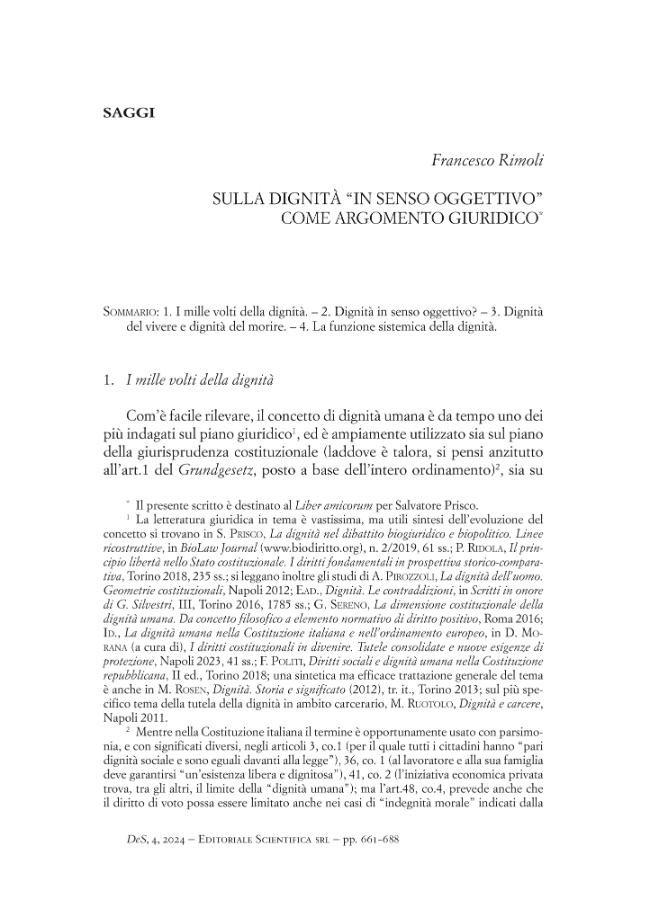 SAGGI

Francesco Rimoli

SULLA DIGNITÀ "IN SENSO OGGETTIVO" COME ARGOMENTO GIURIDICO$^{*}$

Sommario: 1. I mille volti della dignità. – 2. Dignità in senso oggettivo? – 3. Dignità del vivere e dignità del morire. – 4. La funzione sistemica della dignità.

1. I mille volti della dignità

Com'è facile rilevare, il concetto di dignità umana è da tempo uno dei più indagati sul piano giuridico$^{1}$, ed è ampiamente utilizzato sia sul piano della giurisprudenza costituzionale (laddove è talora, si pensi anzitutto all'art.1 del Grundgesetz, posto a base dell'intero ordinamento)$^{2}$, sia su

$^{*}$ Il presente scritto è destinato al Liber amicorum per Salvatore Prisco.

$^{1}$ La letteratura giuridica in tema è vastissima, ma utili sintesi dell'evoluzione del concetto si trovano in S. Prisco, La dignità nel dibattito biogiuridico e biopolitico. Linee ricostruttive, in BioLaw Journal (www.biodiritto.org), n. 2/2019, 61 ss.; P. Ridola, Il principio libertà nello Stato costituzionale. I diritti fondamentali in prospettiva storico-comparativa, Torino 2018, 235 ss.; si leggano inoltre gli studi di A. Pirozzoli, La dignità dell'uomo. Geometrie costituzionali, Napoli 2012; Ead., Dignità. Le contraddizioni, in Scritti in onore di G. Silvestri, III, Torino 2016, 1785 ss.; G. Sereno, La dimensione costituzionale della dignità umana. Da concetto filosofico a elemento normativo di diritto positivo, Roma 2016; Id., La dignità umana nella Costituzione italiana e nell'ordinamento europeo, in D. Morana (a cura di), I diritti costituzionali in divenire. Tutele consolidate e nuove esigenze di protezione, Napoli 2023, 41 ss.; F. Politi, Diritti sociali e dignità umana nella Costituzione repubblicana, II ed., Torino 2018; una sintetica ma efficace trattazione generale del tema è anche in M. Rosen, Dignità. Storia e significato (2012), tr. it., Torino 2013; sul più specifico tema della tutela della dignità in ambito carcerario, M. Ruotolo, Dignità e carcere, Napoli 2011.

$^{2}$ Mentre nella Costituzione italiana il termine è opportunamente usato con parsimonia, e con significati diversi, negli articoli 3, co.1 (per il quale tutti i cittadini hanno "pari dignità sociale e sono eguali davanti alla legge"), 36, co. 1 (al lavoratore e alla sua famiglia deve garantirsi "un'esistenza libera e dignitosa"), 41, co. 2 (l'iniziativa economica privata trova, tra gli altri, il limite della "dignità umana"); ma l'art.48, co.4, prevede anche che il diritto di voto possa essere limitato anche nei casi di "indegnità morale" indicati dalla

DeS, 4, 2024 – Editoriale Scientifica srl – pp. 661-688